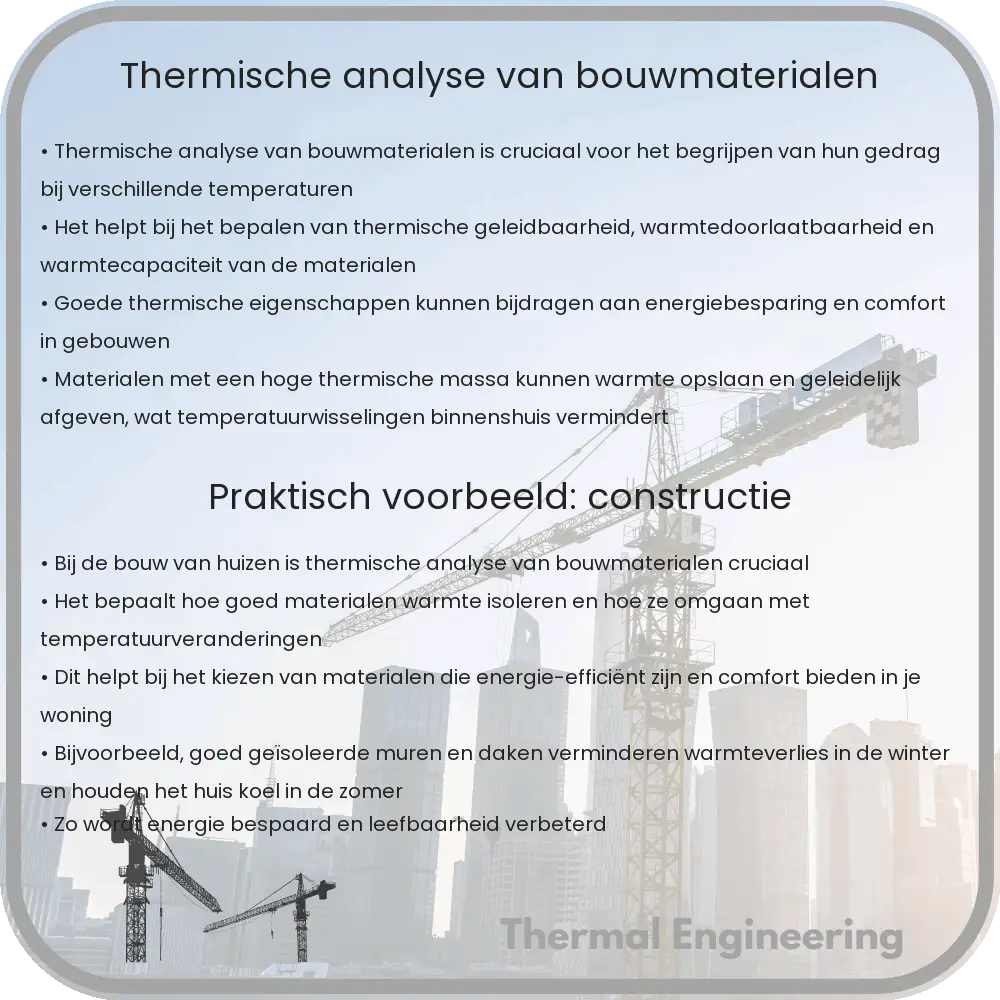 Thermische analyse van bouwmaterialen

• Thermische analyse van bouwmaterialen is cruciaal voor het begrijpen van hun gedrag bij verschillende temperaturen
• Het helpt bij het bepalen van thermische geleidbaarheid, warmtedoorlaatbaarheid en warmtecapaciteit van de materialen
• Goede thermische eigenschappen kunnen bijdragen aan energiebesparing en comfort in gebouwen
• Materialen met een hoge thermische massa kunnen warmte opslaan en geleidelijk afgeven, wat temperatuurwisselingen binnenshuis vermindert

Praktisch voorbeeld: constructie

• Bij de bouw van huizen is thermische analyse van bouwmaterialen cruciaal
• Het bepaalt hoe goed materialen warmte isoleren en hoe ze omgaan met temperatuurveranderingen
• Dit helpt bij het kiezen van materialen die energie-efficiënt zijn en comfort bieden in je woning
• Bijvoorbeeld, goed geïsoleerde muren en daken verminderen warmteverlies in de winter en houden het huis koel in de zomer
• Zo wordt energie bespaard en leefbaarheid verbeterd

Thermal Engineering